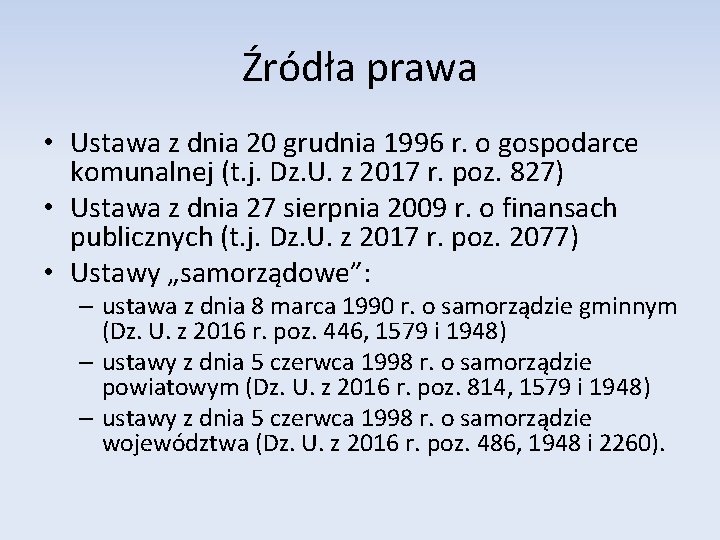 Źródła prawa

• Ustawa z dnia 20 grudnia 1996 r. o gospodarce komunalnej (t.j. Dz.U. z 2017 r. poz. 827)
• Ustawa z dnia 27 sierpnia 2009 r. o finansach publicznych (t.j. Dz.U. z 2017 r. poz. 2077)
• Ustawy „samorządowe”:
– ustawa z dnia 8 marca 1990 r. o samorządzie gminnym (Dz. U. z 2016 r. poz. 446, 1579 i 1948)
– ustawy z dnia 5 czerwca 1998 r. o samorządzie powiatowym (Dz. U. z 2016 r. poz. 814, 1579 i 1948)
– ustawy z dnia 5 czerwca 1998 r. o samorządzie województwa (Dz. U. z 2016 r. poz. 486, 1948 i 2260).